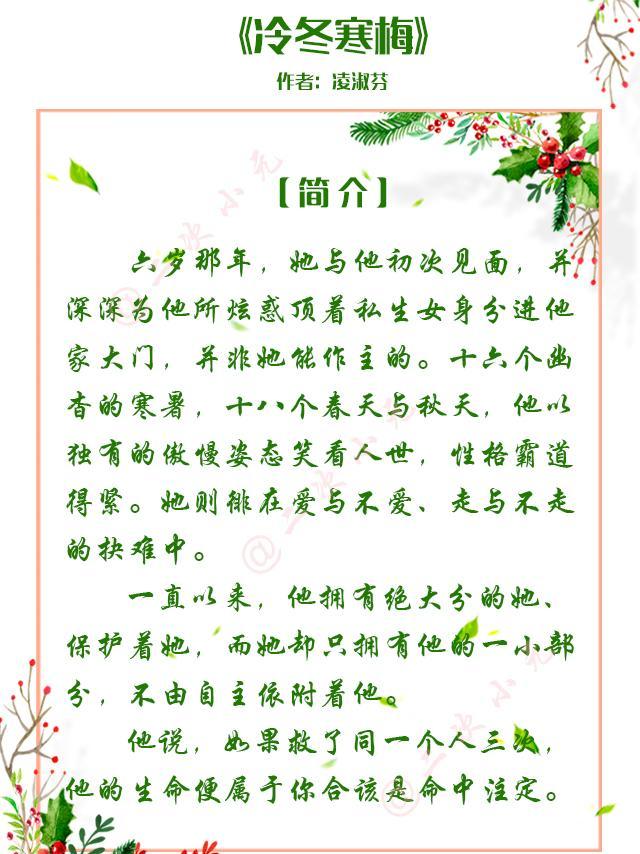 《冷冬寒梅》
作者：凌淑芬

【简介】

六岁那年，她与他初次见面，并深深为他所炫惑顶着私生女身分进他家大门，并非她能作主的。十六个幽杳的寒暑，十八个春天与秋天，他以独有的傲慢姿态笑看人世，性格霸道得紧。她则徘在爱与不爱、走与不走的抉难中。

一直以来，他拥有绝大分的她、保护着她，而她却只拥有他的一小部分，不由自主依附着他。

他说，如果救了同一个人三次，他的生命便属于你合该是命中注定。